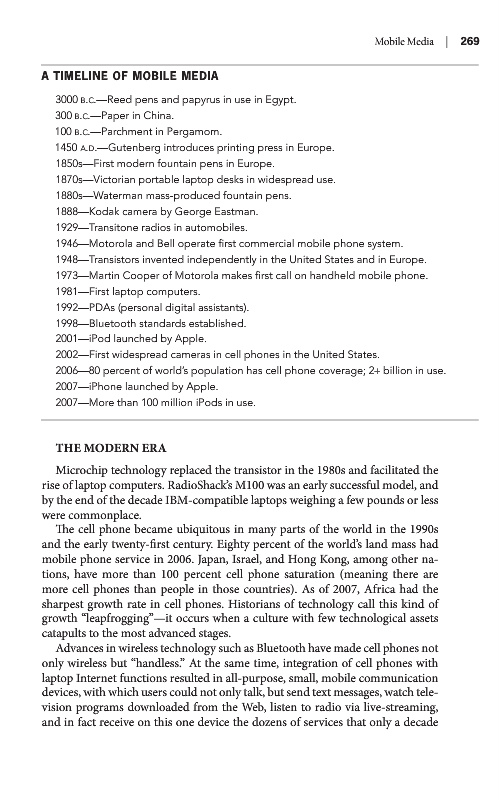 Mobile Media | 269

A TIMELINE OF MOBILE MEDIA

3000 B.C.—Reed pens and papyrus in use in Egypt.
300 B.C.—Paper in China.
100 B.C.—Parchment in Pergamom.
1450 A.D.—Gutenberg introduces printing press in Europe.
1850s—First modern fountain pens in Europe.
1870s—Victorian portable laptop desks in widespread use.
1880s—Waterman mass-produced fountain pens.
1888—Kodak camera by George Eastman.
1929—Transitone radios in automobiles.
1946—Motorola and Bell operate first commercial mobile phone system.
1948—Transistors invented independently in the United States and in Europe.
1973—Martin Cooper of Motorola makes first call on handheld mobile phone.
1981—First laptop computers.
1992—PDAs (personal digital assistants).
1998—Bluetooth standards established.
2001—iPod launched by Apple.
2002—First widespread cameras in cell phones in the United States.
2006—80 percent of world's population has cell phone coverage; 2+ billion in use.
2007—iPhone launched by Apple.
2007—More than 100 million iPods in use.

THE MODERN ERA

Microchip technology replaced the transistor in the 1980s and facilitated the rise of laptop computers. RadioShack's M100 was an early successful model, and by the end of the decade IBM-compatible laptops weighing a few pounds or less were commonplace.

The cell phone became ubiquitous in many parts of the world in the 1990s and the early twenty-first century. Eighty percent of the world's land mass had mobile phone service in 2006. Japan, Israel, and Hong Kong, among other nations, have more than 100 percent cell phone saturation (meaning there are more cell phones than people in those countries). As of 2007, Africa had the sharpest growth rate in cell phones. Historians of technology call this kind of growth "leapfrogging"—it occurs when a culture with few technological assets catapults to the most advanced stages.

Advances in wireless technology such as Bluetooth have made cell phones not only wireless but "handless." At the same time, integration of cell phones with laptop Internet functions resulted in all-purpose, small, mobile communication devices, with which users could not only talk, but send text messages, watch television programs downloaded from the Web, listen to radio via live-streaming, and in fact receive on this one device the dozens of services that only a decade